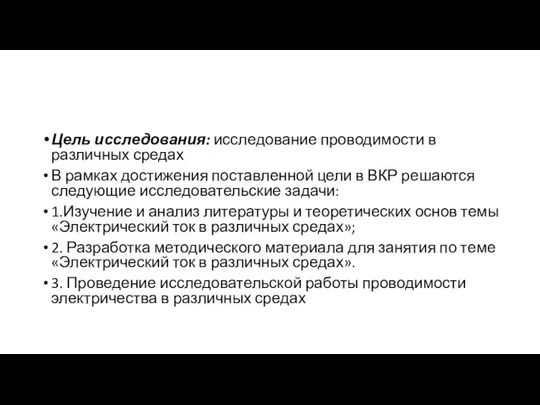 • Цель исследования: исследование проводимости в различных средах

• В рамках достижения поставленной цели в ВКР решаются следующие исследовательские задачи:

• 1.Изучение и анализ литературы и теоретических основ темы «Электрический ток в различных средах»;

• 2. Разработка методического материала для занятия по теме «Электрический ток в различных средах».

• 3. Проведение исследовательской работы проводимости электричества в различных средах